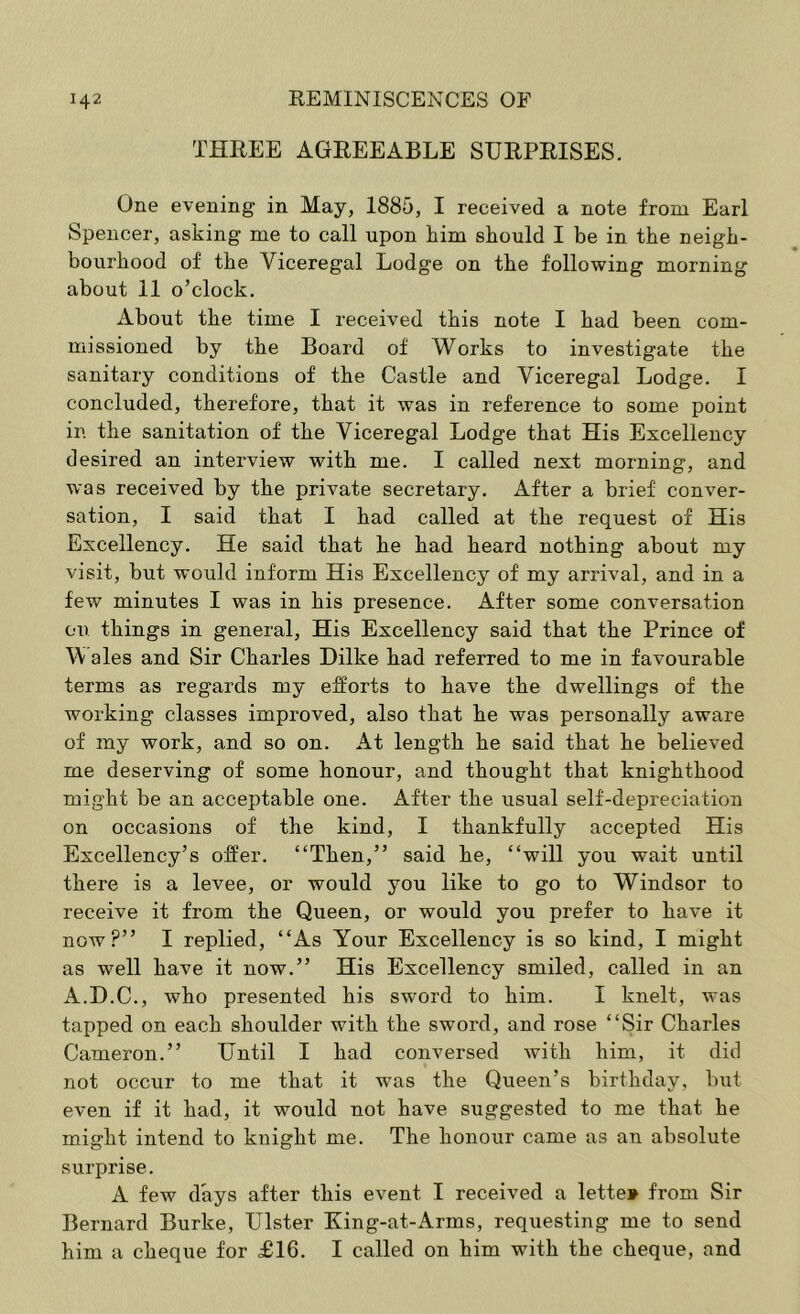 142 REMINISCENCES OF

THREE AGREEABLE SURPRISES.

One evening in May, 1885, I received a note from Earl Spencer, asking me to call upon him should I be in the neighbourhood of the Viceregal Lodge on the following morning about 11 o'clock.

About the time I received this note I had been commissioned by the Board of Works to investigate the sanitary conditions of the Castle and Viceregal Lodge. I concluded, therefore, that it was in reference to some point in the sanitation of the Viceregal Lodge that His Excellency desired an interview with me. I called next morning, and was received by the private secretary. After a brief conversation, I said that I had called at the request of His Excellency. He said that he had heard nothing about my visit, but would inform His Excellency of my arrival, and in a few minutes I was in his presence. After some conversation on things in general, His Excellency said that the Prince of Wales and Sir Charles Dilke had referred to me in favourable terms as regards my efforts to have the dwellings of the working classes improved, also that he was personally aware of my work, and so on. At length he said that he believed me deserving of some honour, and thought that knighthood might be an acceptable one. After the usual self-depreciation on occasions of the kind, I thankfully accepted His Excellency's offer. "Then," said he, "will you wait until there is a levee, or would you like to go to Windsor to receive it from the Queen, or would you prefer to have it now?" I replied, "As Your Excellency is so kind, I might as well have it now." His Excellency smiled, called in an A.D.C., who presented his sword to him. I knelt, was tapped on each shoulder with the sword, and rose "Sir Charles Cameron." Until I had conversed with him, it did not occur to me that it was the Queen's birthday, but even if it had, it would not have suggested to me that he might intend to knight me. The honour came as an absolute surprise.

A few days after this event I received a letter from Sir Bernard Burke, Ulster King-at-Arms, requesting me to send him a cheque for £16. I called on him with the cheque, and